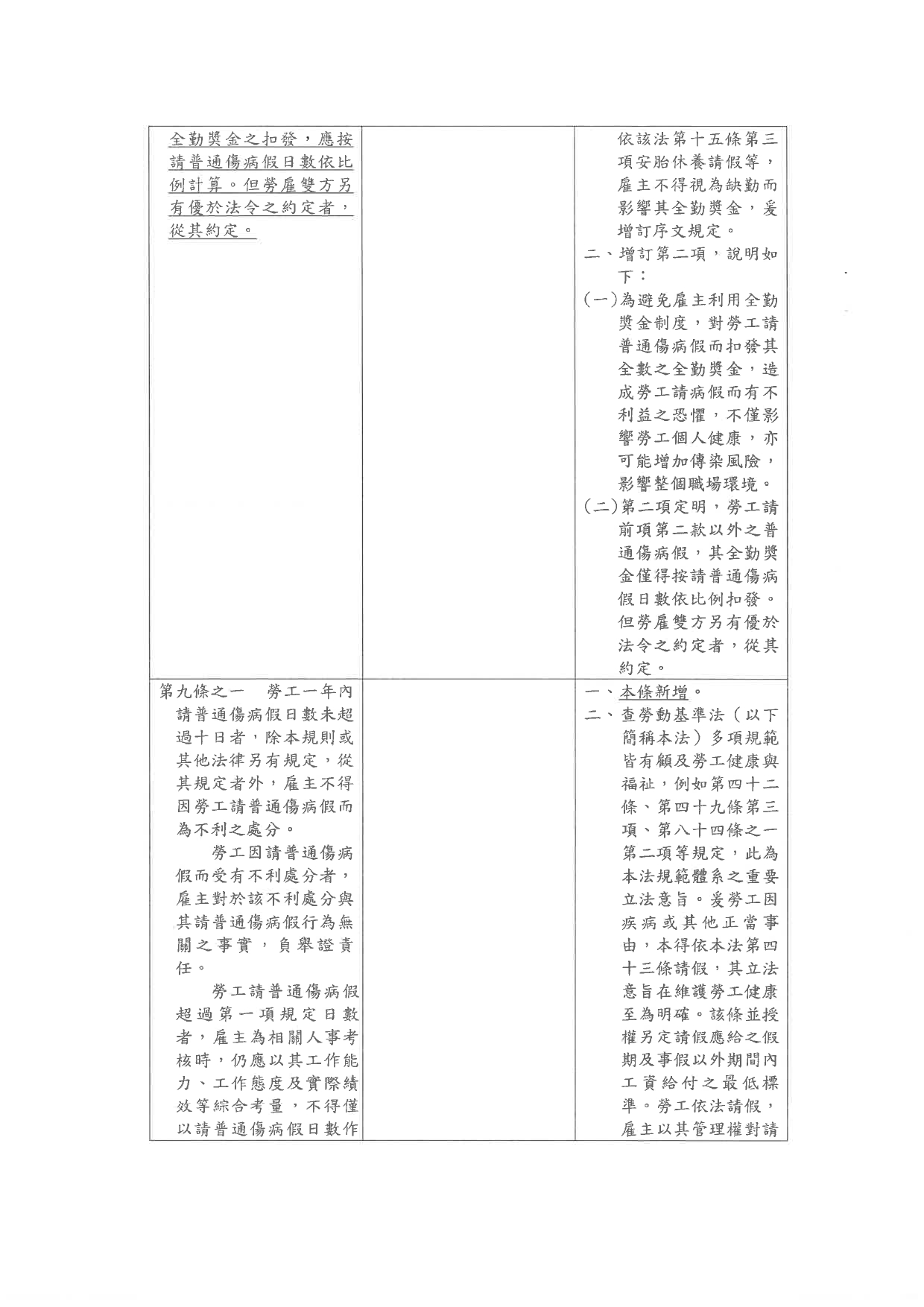 | | | |
|---|---|---|
| 全勤獎金之扣發，應按請普通傷病假日數依比例計算。但勞雇雙方另有優於法令之約定者，從其約定。 | | 依該法第十五條第三項安胎休養請假等，雇主不得視為缺勤而影響其全勤獎金，爰增訂序文規定。<br>二、增訂第二項，說明如下：<br>(一)為避免雇主利用全勤獎金制度，對勞工請普通傷病假而扣發其全數之全勤獎金，造成勞工請病假而有不利益之恐懼，不僅影響勞工個人健康，亦可能增加傳染風險，影響整個職場環境。<br>(二)第二項定明，勞工請前項第二款以外之普通傷病假，其全勤獎金僅得按請普通傷病假日數依比例扣發。但勞雇雙方另有優於法令之約定者，從其約定。 |
| 第九條之一　勞工一年內請普通傷病假日數未超過十日者，除本規則或其他法律另有規定，從其規定者外，雇主不得因勞工請普通傷病假而為不利之處分。<br>勞工因請普通傷病假而受有不利處分者，雇主對於該不利處分與其請普通傷病假行為無關之事實，負舉證責任。<br>勞工請普通傷病假超過第一項規定日數者，雇主為相關人事考核時，仍應以其工作能力、工作態度及實際績效等綜合考量，不得僅以請普通傷病假日數作 | | 一、本條新增。<br>二、查勞動基準法（以下簡稱本法）多項規範皆有顧及勞工健康與福祉，例如第四十二條、第四十九條第三項、第八十四條之一第二項等規定，此為本法規範體系之重要立法意旨。爰勞工因疾病或其他正當事由，本得依本法第四十三條請假，其立法意旨在維護勞工健康至為明確。該條並授權另定請假應給之假期及事假以外期間內工資給付之最低標準。勞工依法請假，雇主以其管理權對請 |